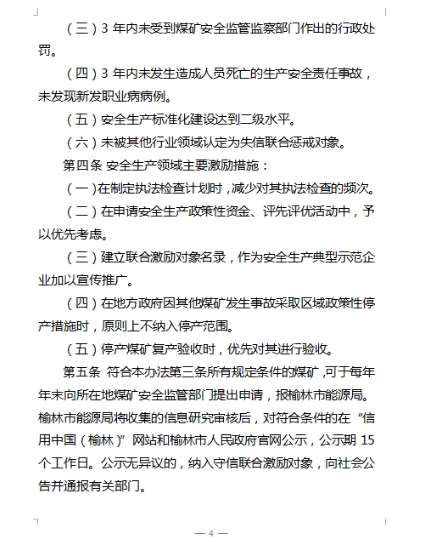 （三）3 年内未受到煤矿安全监管监察部门作出的行政处罚。

（四）3 年内未发生造成人员死亡的生产安全责任事故，未发现新发职业病病例。

（五）安全生产标准化建设达到二级水平。

（六）未被其他行业领域认定为失信联合惩戒对象。

第四条 安全生产领域主要激励措施：

（一）在制定执法检查计划时，减少对其执法检查的频次。

（二）在申请安全生产政策性资金、评先评优活动中，予以优先考虑。

（三）建立联合激励对象名录，作为安全生产典型示范企业加以宣传推广。

（四）在地方政府因其他煤矿发生事故采取区域政策性停产措施时，原则上不纳入停产范围。

（五）停产煤矿复产验收时，优先对其进行验收。

第五条 符合本办法第三条所有规定条件的煤矿，可于每年年末向所在地煤矿安全监管部门提出申请，报榆林市能源局。榆林市能源局将收集的信息研究审核后，对符合条件的在“信用中国（榆林）”网站和榆林市人民政府官网公示，公示期 15 个工作日。公示无异议的，纳入守信联合激励对象，向社会公告并通报有关部门。

— 4 —